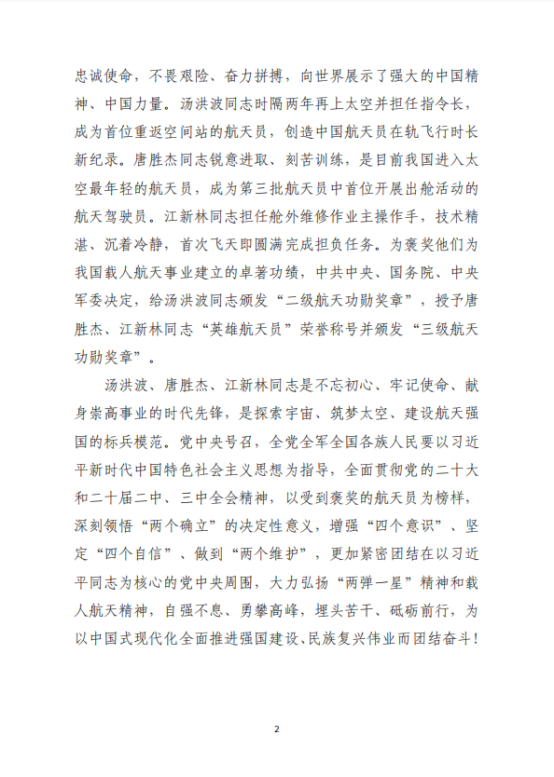 忠诚使命，不畏艰险、奋力拼搏，向世界展示了强大的中国精神、中国力量。汤洪波同志时隔两年再上太空并担任指令长，成为首位重返空间站的航天员，创造中国航天员在轨飞行时长新纪录。唐胜杰同志锐意进取、刻苦训练，是目前我国进入太空最年轻的航天员，成为第三批航天员中首位开展出舱活动的航天驾驶员。江新林同志担任舱外维修作业主操作手，技术精湛、沉着冷静，首次飞天即圆满完成担负任务。为褒奖他们为我国载人航天事业建立的卓著功绩，中共中央、国务院、中央军委决定，给汤洪波同志颁发“二级航天功勋奖章”，授予唐胜杰、江新林同志“英雄航天员”荣誉称号并颁发“三级航天功勋奖章”。

汤洪波、唐胜杰、江新林同志是不忘初心、牢记使命、献身崇高事业的时代先锋，是探索宇宙、筑梦太空、建设航天强国的标兵模范。党中央号召，全党全军全国各族人民要以习近平新时代中国特色社会主义思想为指导，全面贯彻党的二十大和二十届二中、三中全会精神，以受到褒奖的航天员为榜样，深刻领悟“两个确立”的决定性意义，增强“四个意识”、坚定“四个自信”、做到“两个维护”，更加紧密团结在以习近平同志为核心的党中央周围，大力弘扬“两弹一星”精神和载人航天精神，自强不息、勇攀高峰，埋头苦干、砥砺前行，为以中国式现代化全面推进强国建设、民族复兴伟业而团结奋斗！

2